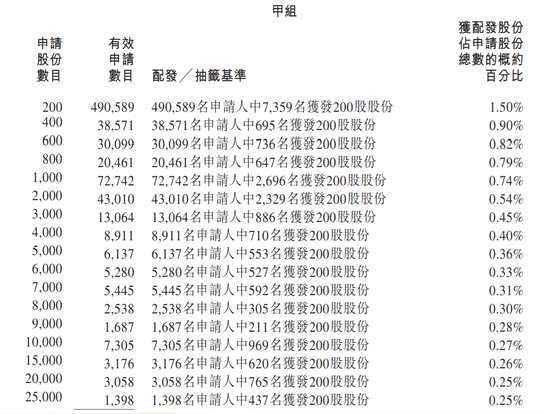 甲組

| 申請股份數目 | 有效申請數目 | 配發／抽籤基準 | 獲配發股份佔申請股份總數的概約百分比 |
|---|---|---|---|
| 200 | 490,589 | 490,589名申請人中7,359名獲發200股股份 | 1.50% |
| 400 | 38,571 | 38,571名申請人中695名獲發200股股份 | 0.90% |
| 600 | 30,099 | 30,099名申請人中736名獲發200股股份 | 0.82% |
| 800 | 20,461 | 20,461名申請人中647名獲發200股股份 | 0.79% |
| 1,000 | 72,742 | 72,742名申請人中2,696名獲發200股股份 | 0.74% |
| 2,000 | 43,010 | 43,010名申請人中2,329名獲發200股股份 | 0.54% |
| 3,000 | 13,064 | 13,064名申請人中886名獲發200股股份 | 0.45% |
| 4,000 | 8,911 | 8,911名申請人中710名獲發200股股份 | 0.40% |
| 5,000 | 6,137 | 6,137名申請人中553名獲發200股股份 | 0.36% |
| 6,000 | 5,280 | 5,280名申請人中527名獲發200股股份 | 0.33% |
| 7,000 | 5,445 | 5,445名申請人中592名獲發200股股份 | 0.31% |
| 8,000 | 2,538 | 2,538名申請人中305名獲發200股股份 | 0.30% |
| 9,000 | 1,687 | 1,687名申請人中211名獲發200股股份 | 0.28% |
| 10,000 | 7,305 | 7,305名申請人中969名獲發200股股份 | 0.27% |
| 15,000 | 3,176 | 3,176名申請人中620名獲發200股股份 | 0.26% |
| 20,000 | 3,058 | 3,058名申請人中765名獲發200股股份 | 0.25% |
| 25,000 | 1,398 | 1,398名申請人中437名獲發200股股份 | 0.25% |